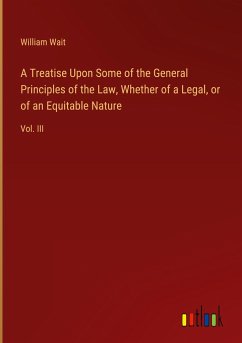 William Wait

A Treatise Upon Some of the General Principles of the Law, Whether of a Legal, or of an Equitable Nature

Vol. III

outlook